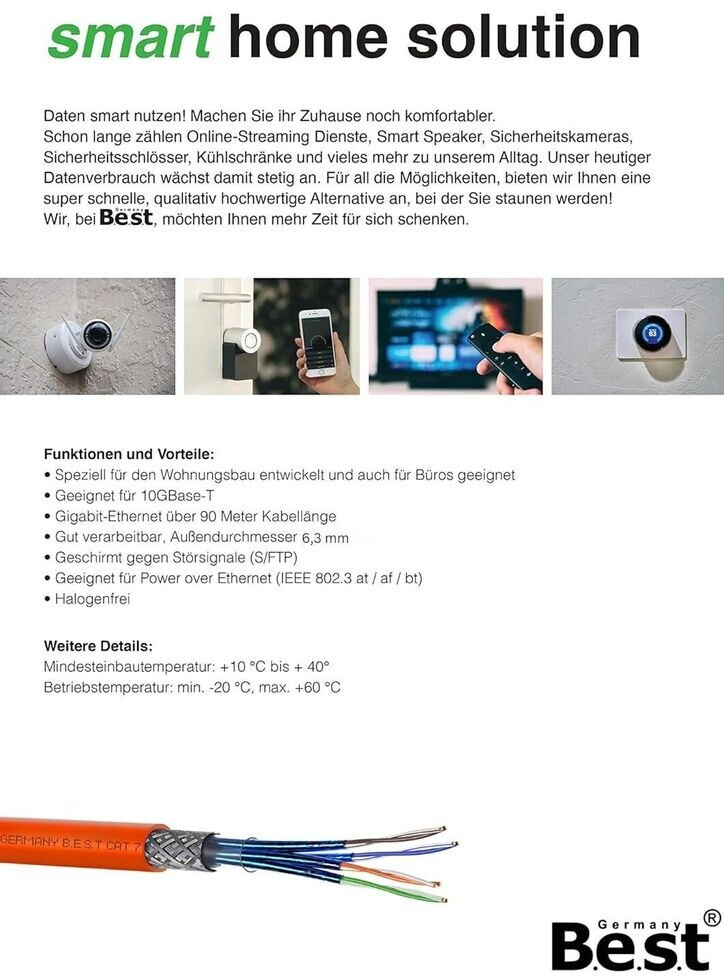 smart home solution

Daten smart nutzen! Machen Sie ihr Zuhause noch komfortabler.
Schon lange zählen Online-Streaming Dienste, Smart Speaker, Sicherheitskameras, Sicherheitsschlösser, Kühlschränke und vieles mehr zu unserem Alltag. Unser heutiger Datenverbrauch wächst damit stetig an. Für all die Möglichkeiten, bieten wir Ihnen eine super schnelle, qualitativ hochwertige Alternative an, bei der Sie staunen werden!
Wir, bei Germany B.e.s.t, möchten Ihnen mehr Zeit für sich schenken.

Funktionen und Vorteile:
• Speziell für den Wohnungsbau entwickelt und auch für Büros geeignet
• Geeignet für 10GBase-T
• Gigabit-Ethernet über 90 Meter Kabellänge
• Gut verarbeitbar, Außendurchmesser 6,3 mm
• Geschirmt gegen Störsignale (S/FTP)
• Geeignet für Power over Ethernet (IEEE 802.3 at / af / bt)
• Halogenfrei

Weitere Details:
Mindesteinbautemperatur: +10 °C bis + 40°
Betriebstemperatur: min. -20 °C, max. +60 °C

GERMANY B.E.S.T CAT 7

Germany B.e.s.t ®